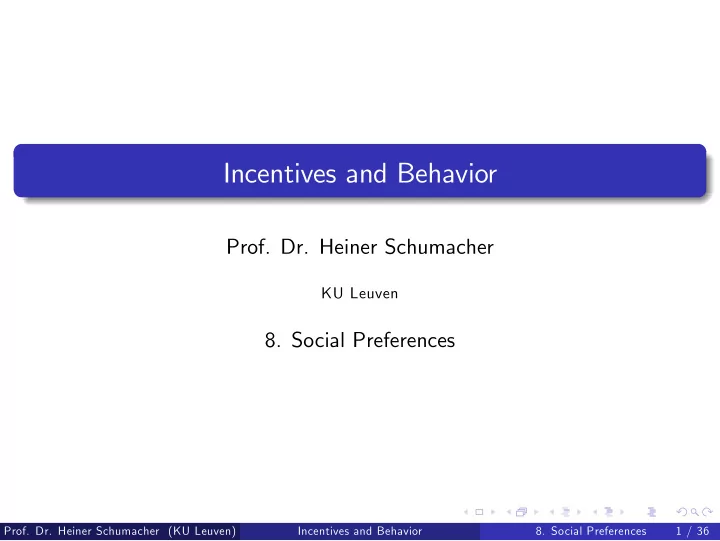 Incentives and Behavior

Prof. Dr. Heiner Schumacher

KU Leuven

8. Social Preferences

Prof. Dr. Heiner Schumacher (KU Leuven) Incentives and Behavior 8. Social Preferences 1 / 36